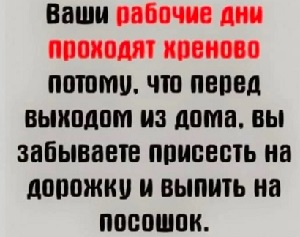 Ваши рабочие дни проходят хреново потому, что перед выходом из дома, вы забываете присесть на дорожку и выпить на посошок.